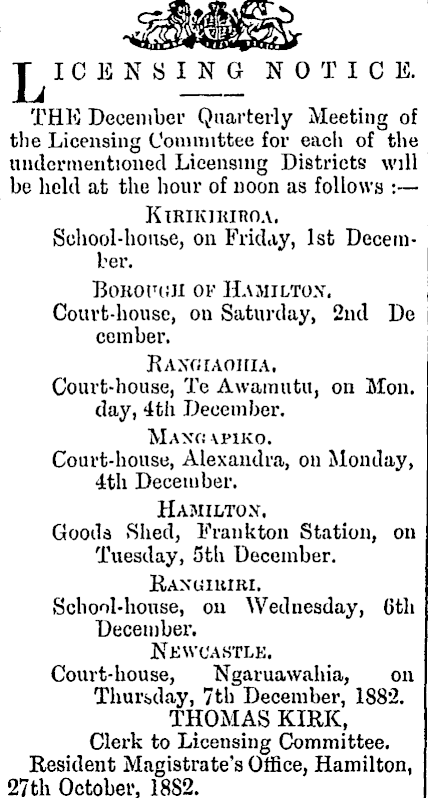 LICENSING NOTICE.

THE December Quarterly Meeting of the Licensing Committee for each of the undermentioned Licensing Districts will be held at the hour of noon as follows :—

KIRIKIRIROA.

School-house, on Friday, 1st December.

BOROUGH OF HAMILTON.

Court-house, on Saturday, 2nd December.

RANGIAOHIA.

Court-house, Te Awamutu, on Monday, 4th December.

MANGAPIKO.

Court-house, Alexandra, on Monday, 4th December.

HAMILTON.

Goods Shed, Frankton Station, on Tuesday, 5th December.

RANGIRIRI.

School-house, on Wednesday, 6th December.

NEWCASTLE.

Court-house, Ngaruawahia, on Thursday, 7th December, 1882.

THOMAS KIRK,
Clerk to Licensing Committee.

Resident Magistrate's Office, Hamilton, 27th October, 1882.